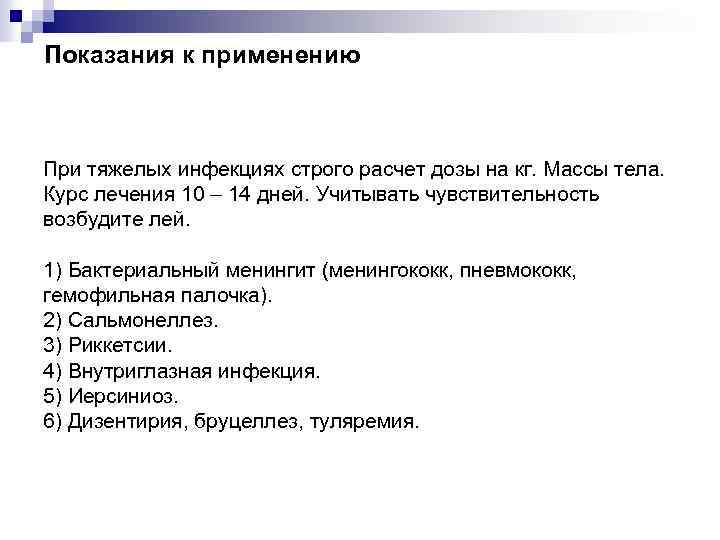 Показания к применению

При тяжелых инфекциях строго расчет дозы на кг. Массы тела. Курс лечения 10 – 14 дней. Учитывать чувствительность возбудите лей.

1) Бактериальный менингит (менингококк, пневмококк, гемофильная палочка).
2) Сальмонеллез.
3) Риккетсии.
4) Внутриглазная инфекция.
5) Иерсиниоз.
6) Дизентирия, бруцеллез, туляремия.